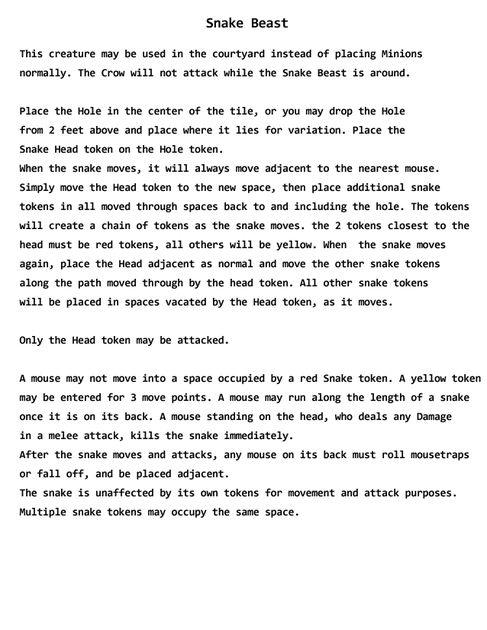 Snake Beast

This creature may be used in the courtyard instead of placing Minions normally. The Crow will not attack while the Snake Beast is around.

Place the Hole in the center of the tile, or you may drop the Hole from 2 feet above and place where it lies for variation. Place the Snake Head token on the Hole token.
When the snake moves, it will always move adjacent to the nearest mouse. Simply move the Head token to the new space, then place additional snake tokens in all moved through spaces back to and including the hole. The tokens will create a chain of tokens as the snake moves. the 2 tokens closest to the head must be red tokens, all others will be yellow. When the snake moves again, place the Head adjacent as normal and move the other snake tokens along the path moved through by the head token. All other snake tokens will be placed in spaces vacated by the Head token, as it moves.

Only the Head token may be attacked.

A mouse may not move into a space occupied by a red Snake token. A yellow token may be entered for 3 move points. A mouse may run along the length of a snake once it is on its back. A mouse standing on the head, who deals any Damage in a melee attack, kills the snake immediately.
After the snake moves and attacks, any mouse on its back must roll mousetraps or fall off, and be placed adjacent.
The snake is unaffected by its own tokens for movement and attack purposes. Multiple snake tokens may occupy the same space.